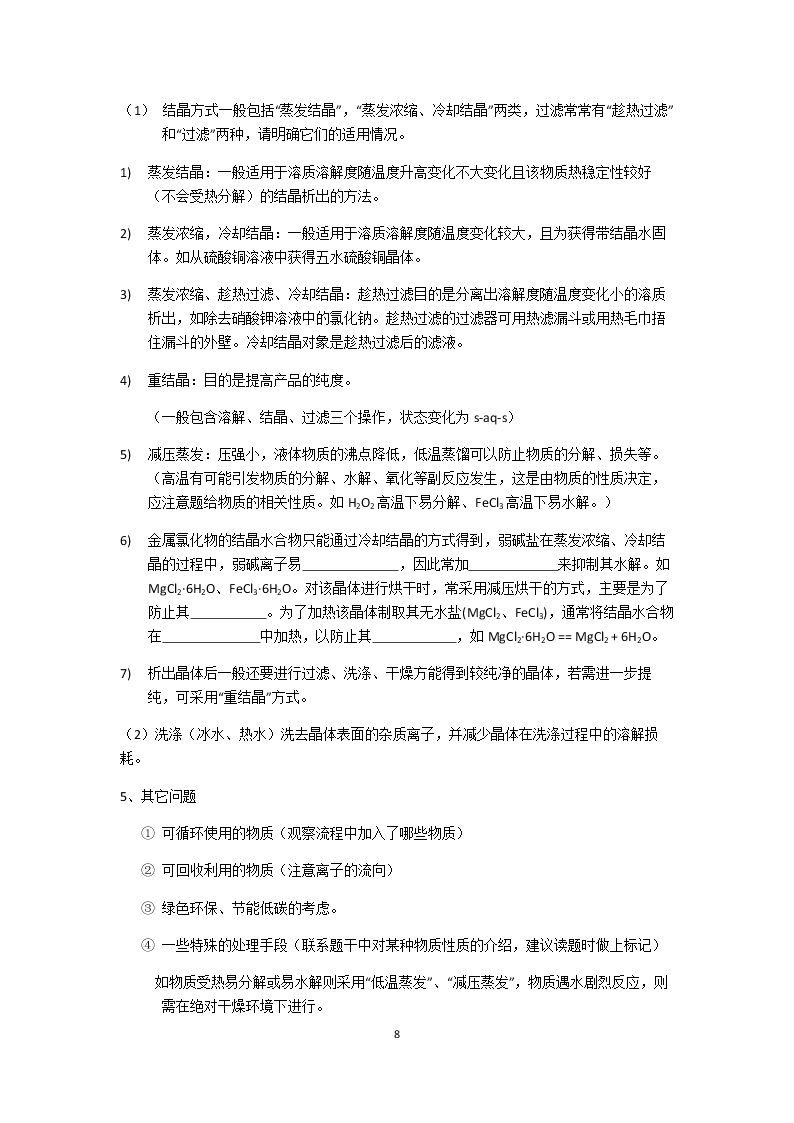 （1） 结晶方式一般包括“蒸发结晶”，“蒸发浓缩、冷却结晶”两类，过滤常常有“趁热过滤”和“过滤”两种，请明确它们的适用情况。

1) 蒸发结晶：一般适用于溶质溶解度随温度升高变化不大变化且该物质热稳定性较好（不会受热分解）的结晶析出的方法。

2) 蒸发浓缩，冷却结晶：一般适用于溶质溶解度随温度变化较大，且为获得带结晶水固体。如从硫酸铜溶液中获得五水硫酸铜晶体。

3) 蒸发浓缩、趁热过滤、冷却结晶：趁热过滤目的是分离出溶解度随温度变化小的溶质析出，如除去硝酸钾溶液中的氯化钠。趁热过滤的过滤器可用热滤漏斗或用热毛巾捂住漏斗的外壁。冷却结晶对象是趁热过滤后的滤液。

4) 重结晶：目的是提高产品的纯度。

（一般包含溶解、结晶、过滤三个操作，状态变化为s-aq-s）

5) 减压蒸发：压强小，液体物质的沸点降低，低温蒸馏可以防止物质的分解、损失等。（高温有可能引发物质的分解、水解、氧化等副反应发生，这是由物质的性质决定，应注意题给物质的相关性质。如$H_2O_2$高温下易分解、$FeCl_3$高温下易水解。）

6) 金属氯化物的结晶水合物只能通过冷却结晶的方式得到，弱碱盐在蒸发浓缩、冷却结晶的过程中，弱碱离子易____，因此常加____来抑制其水解。如$MgCl_2·6H_2O$、$FeCl_3·6H_2O$。对该晶体进行烘干时，常采用减压烘干的方式，主要是为了防止其____。为了加热该晶体制取其无水盐($MgCl_2$、$FeCl_3$)，通常将结晶水合物在____中加热，以防止其____，如$MgCl_2·6H_2O == MgCl_2 + 6H_2O$。

7) 析出晶体后一般还要进行过滤、洗涤、干燥方能得到较纯净的晶体，若需进一步提纯，可采用“重结晶”方式。

（2）洗涤（冰水、热水）洗去晶体表面的杂质离子，并减少晶体在洗涤过程中的溶解损耗。

5、其它问题

① 可循环使用的物质（观察流程中加入了哪些物质）

② 可回收利用的物质（注意离子的流向）

③ 绿色环保、节能低碳的考虑。

④ 一些特殊的处理手段（联系题干中对某种物质性质的介绍，建议读题时做上标记）

如物质受热易分解或易水解则采用“低温蒸发”、“减压蒸发”，物质遇水剧烈反应，则需在绝对干燥环境下进行。

8